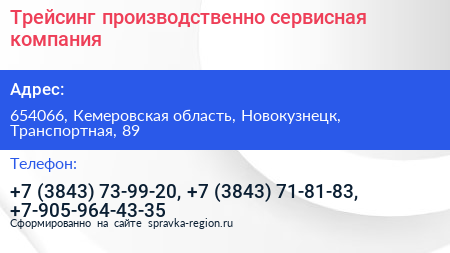 Трейсинг производственно сервисная компания

Адрес:

654066, Кемеровская область, Новокузнецк, Транспортная, 89

Телефон:

+7 (3843) 73-99-20, +7 (3843) 71-81-83, +7-905-964-43-35

Сформированно на сайте spravka-region.ru